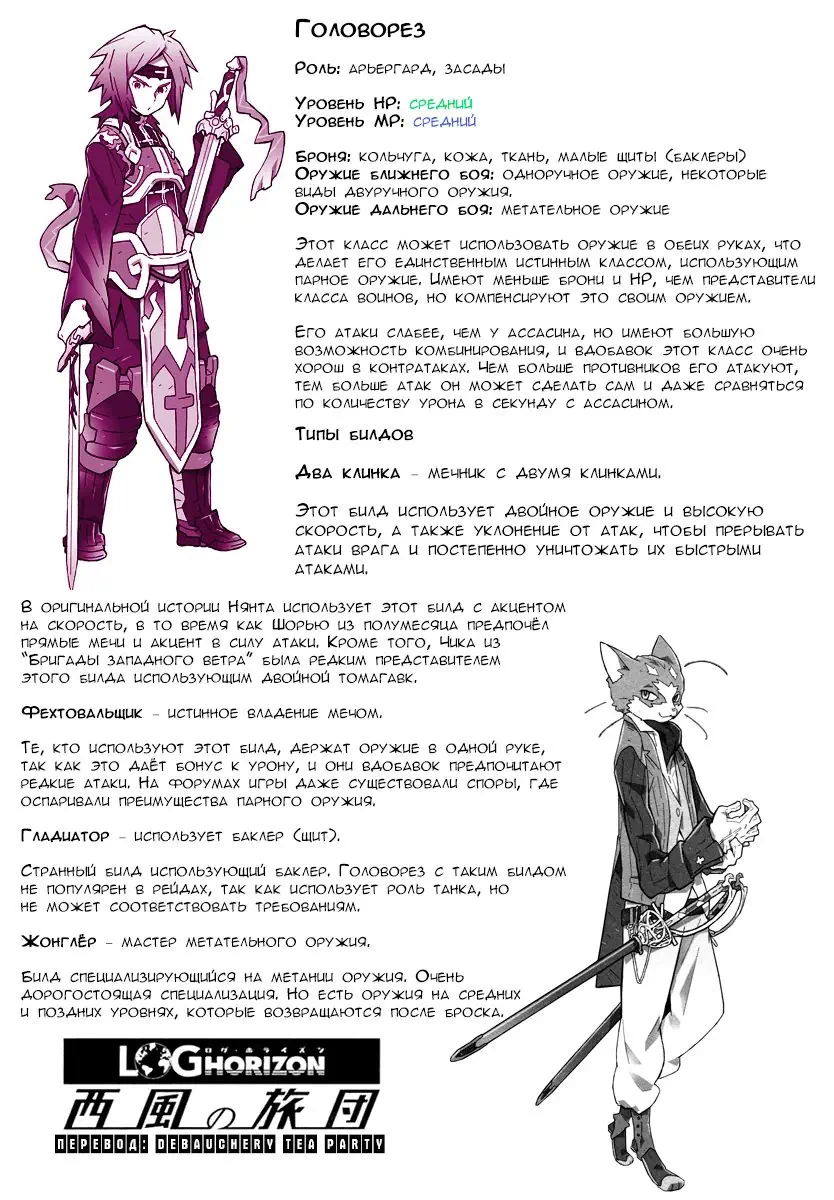 Головорез

Роль: арьергард, засады

Уровень HP: средний
Уровень MP: средний

Броня: кольчуга, кожа, ткань, малые щиты (баклеры)
Оружие ближнего боя: одноручное оружие, некоторые виды двуручного оружия.
Оружие дальнего боя: метательное оружие

Этот класс может использовать оружие в обеих руках, что делает его единственным истинным классом, использующим парное оружие. Имеют меньше брони и HP, чем представители класса воинов, но компенсируют это своим оружием.

Его атаки слабее, чем у ассасина, но имеют большую возможность комбинирования, и вдобавок этот класс очень хорош в контратаках. Чем больше противников его атакуют, тем больше атак он может сделать сам и даже сравняться по количеству урона в секунду с ассасином.

Типы билдов

Два клинка - мечник с двумя клинками.

Этот билд использует двойное оружие и высокую скорость, а также уклонение от атак, чтобы прерывать атаки врага и постепенно уничтожать их быстрыми атаками.

В оригинальной истории Нянта использует этот билд с акцентом на скорость, в то время как Шорью из полумесяца предпочёл прямые мечи и акцент в силу атаки. Кроме того, Чика из "Бригады западного ветра" была редким представителем этого билда использующим двойной томагавк.

Фехтовальщик - истинное владение мечом.

Те, кто используют этот билд, держат оружие в одной руке, так как это даёт бонус к урону, и они вдобавок предпочитают редкие атаки. На форумах игры даже существовали споры, где оспаривали преимущества парного оружия.

Гладиатор - использует баклер (щит).

Странный билд использующий баклер. Головорез с таким билдом не популярен в рейдах, так как использует роль танка, но не может соответствовать требованиям.

Жонглёр - мастер метательного оружия.

Билд специализирующийся на метании оружия. Очень дорогостоящая специализация. Но есть оружия на средних и поздних уровнях, которые возвращаются после броска.

LOG HORIZON
ログ・ホライズン
西風の旅団
ПЕРЕВОД: DEBAUCHERY TEA PARTY